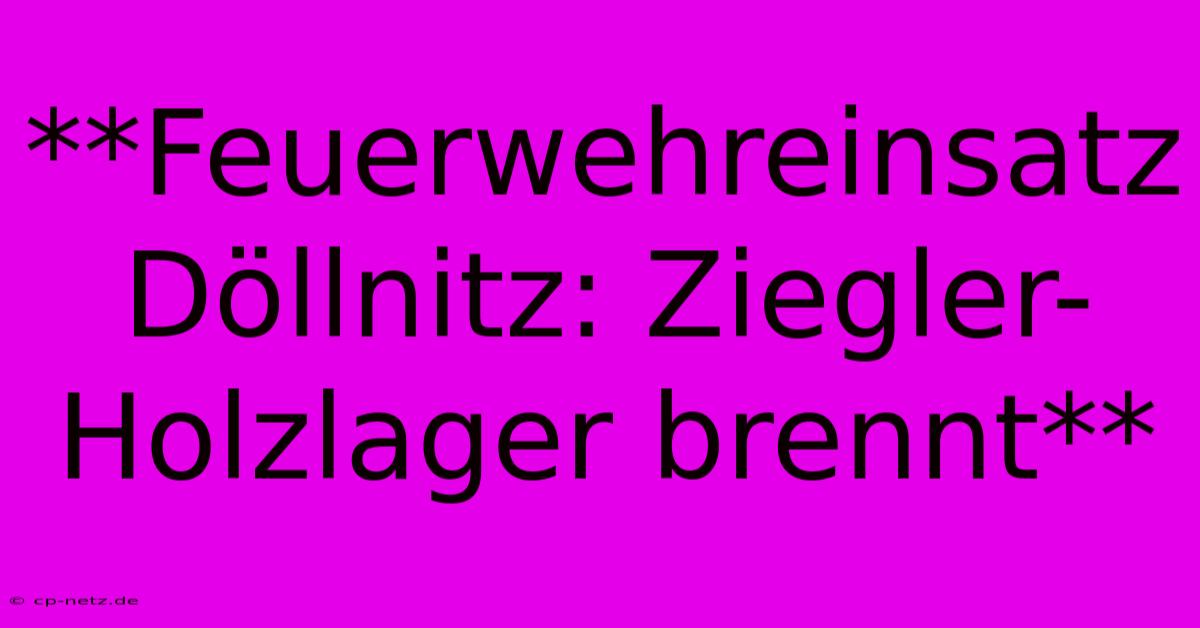 **Feuerwehreinsatz Döllnitz: Ziegler-Holzlager brennt**

© cp-netz.de